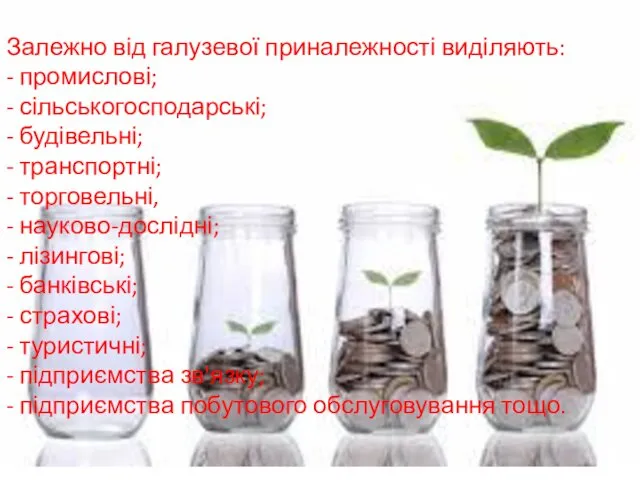 Залежно від галузевої приналежності виділяють:
- промислові;
- сільськогосподарські;
- будівельні;
- транспортні;
- торговельні,
- науково-дослідні;
- лізингові;
- банківські;
- страхові;
- туристичні;
- підприємства зв'язку;
- підприємства побутового обслуговування тощо.